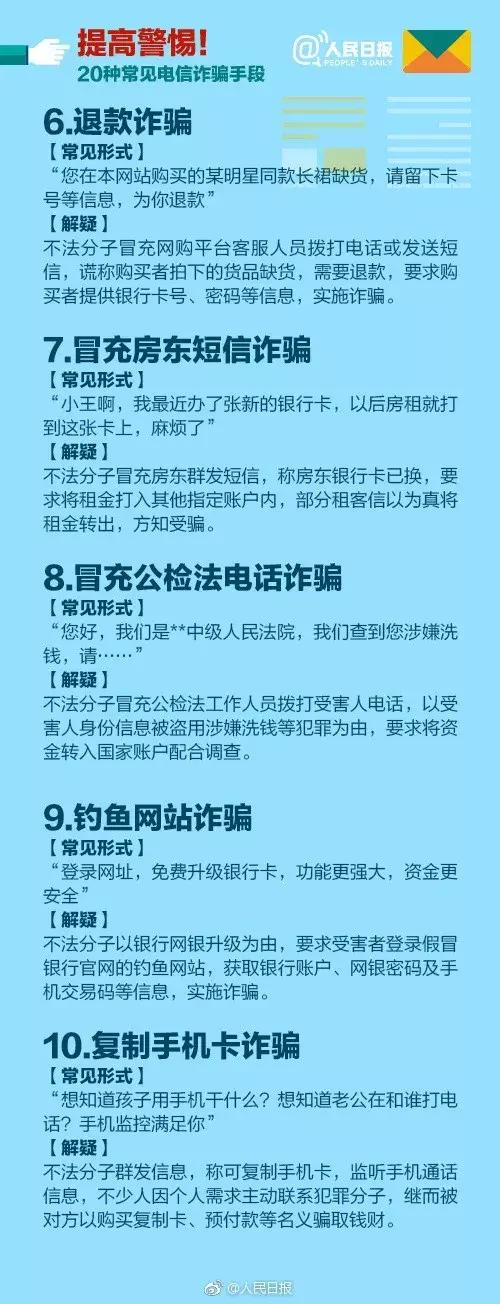 提高警惕！
20种常见电信诈骗手段

@人民日报
PEOPLE'S DAILY

6.退款诈骗
【常见形式】
“您在本网站购买的某明星同款长裙缺货，请留下卡号等信息，为你退款”
【解疑】
不法分子冒充网购平台客服人员拨打电话或发送短信，谎称购买者拍下的货品缺货，需要退款，要求购买者提供银行卡号、密码等信息，实施诈骗。

7.冒充房东短信诈骗
【常见形式】
“小王啊，我最近办了张新的银行卡，以后房租就打到这张卡上，麻烦了”
【解疑】
不法分子冒充房东群发短信，称房东银行卡已换，要求将租金打入其他指定账户内，部分租客信以为真将租金转出，方知受骗。

8.冒充公检法电话诈骗
【常见形式】
“您好，我们是**中级人民法院，我们查到您涉嫌洗钱，请……”
【解疑】
不法分子冒充公检法工作人员拨打受害人电话，以受害人身份信息被盗用涉嫌洗钱等犯罪为由，要求将资金转入国家账户配合调查。

9.钓鱼网站诈骗
【常见形式】
“登录网址，免费升级银行卡，功能更强大，资金更安全”
【解疑】
不法分子以银行网银升级为由，要求受害者登录假冒银行官网的钓鱼网站，获取银行账户、网银密码及手机交易码等信息，实施诈骗。

10.复制手机卡诈骗
【常见形式】
“想知道孩子用手机干什么？想知道老公在和谁打电话？手机监控满足你”
【解疑】
不法分子群发信息，称可复制手机卡，监听手机通话信息，不少人因个人需求主动联系犯罪分子，继而被对方以购买复制卡、预付款等名义骗取钱财。

@人民日报